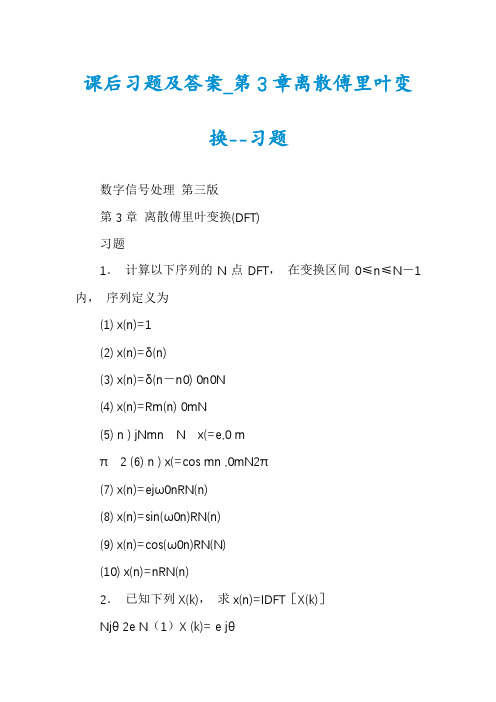 课后习题及答案_第3章离散傅里叶变换--习题

数字信号处理 第三版

第3章 离散傅里叶变换(DFT)

习题

1. 计算以下序列的 N 点 DFT， 在变换区间 0≤n≤N－1 内， 序列定义为

(1) x(n)=1

(2) x(n)=δ(n)

(3) x(n)=δ(n－n0) 0n0N

(4) x(n)=Rm(n) 0mN

(5) n ) jNmn N x(=e,0 m

π 2 (6) n ) x(=cos mn ,0mN2π

(7) x(n)=ejω0nRN(n)

(8) x(n)=sin(ω0n)RN(n)

(9) x(n)=cos(ω0n)RN(N)

(10) x(n)=nRN(n)

2. 已知下列 X(k)， 求 x(n)=IDFT［X(k)］

Njθ 2e N（1）X (k)= e jθ